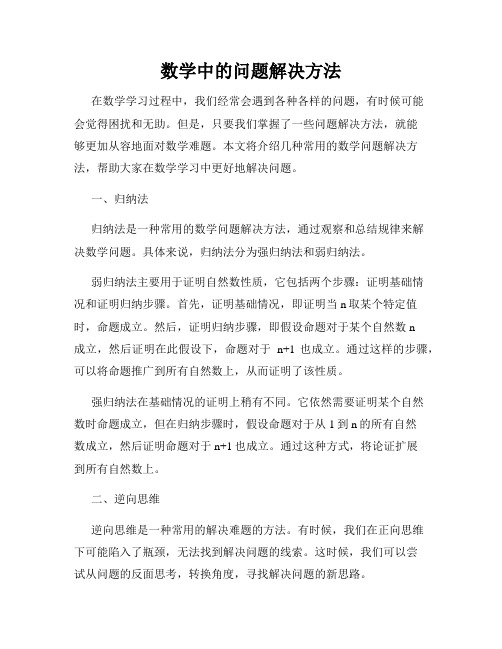 数学中的问题解决方法

在数学学习过程中，我们经常会遇到各种各样的问题，有时候可能会觉得困扰和无助。但是，只要我们掌握了一些问题解决方法，就能够更加从容地面对数学难题。本文将介绍几种常用的数学问题解决方法，帮助大家在数学学习中更好地解决问题。

一、归纳法

归纳法是一种常用的数学问题解决方法，通过观察和总结规律来解决数学问题。具体来说，归纳法分为强归纳法和弱归纳法。

弱归纳法主要用于证明自然数性质，它包括两个步骤：证明基础情况和证明归纳步骤。首先，证明基础情况，即证明当 n 取某个特定值时，命题成立。然后，证明归纳步骤，即假设命题对于某个自然数 n 成立，然后证明在此假设下，命题对于 n+1 也成立。通过这样的步骤，可以将命题推广到所有自然数上，从而证明了该性质。

强归纳法在基础情况的证明上稍有不同。它依然需要证明某个自然数时命题成立，但在归纳步骤时，假设命题对于从 1 到 n 的所有自然数成立，然后证明命题对于 n+1 也成立。通过这种方式，将论证扩展到所有自然数上。

二、逆向思维

逆向思维是一种常用的解决难题的方法。有时候，我们在正向思维下可能陷入了瓶颈，无法找到解决问题的线索。这时候，我们可以尝试从问题的反面思考，转换角度，寻找解决问题的新思路。